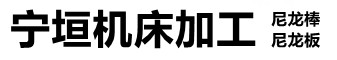 宁垣机床加工

尼龙棒
尼龙板